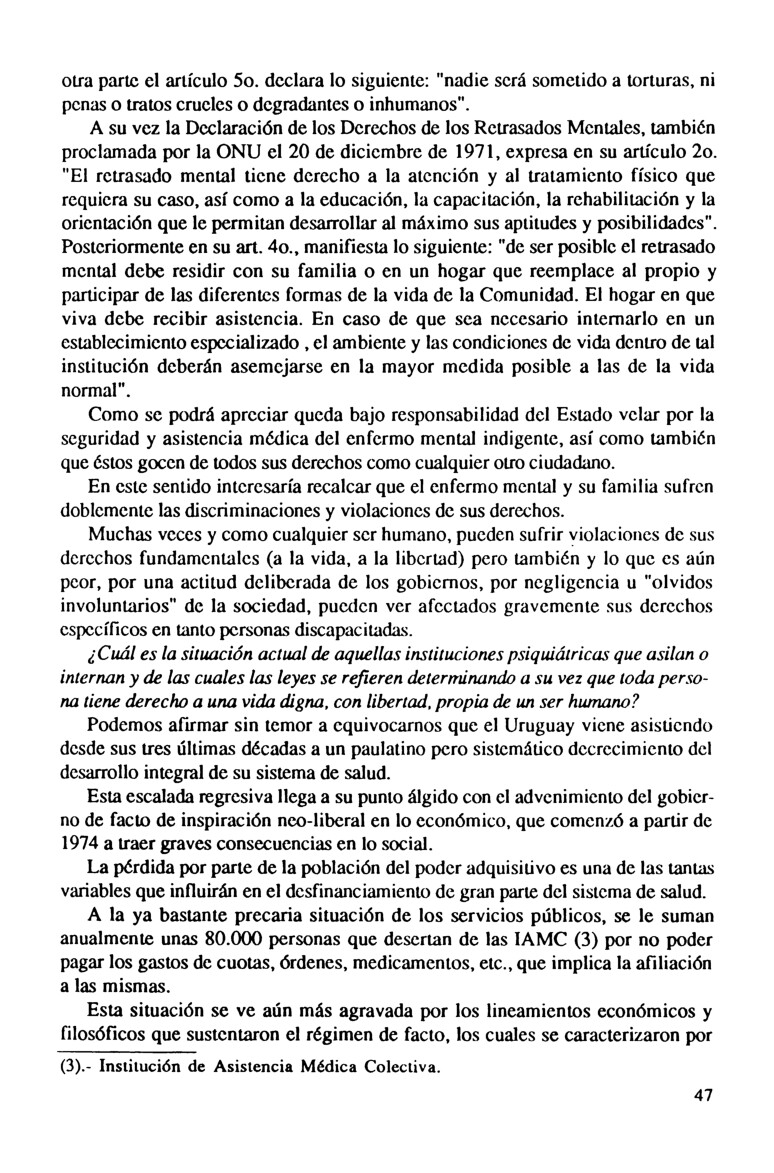 otra parte el artículo 5o. declara lo siguiente: "nadie será sometido a torturas, ni penas o tratos crueles o degradantes o inhumanos".

A su vez la Declaración de los Derechos de los Retrasados Mentales, también proclamada por la ONU el 20 de diciembre de 1971, expresa en su artículo 2o. "El retrasado mental tiene derecho a la atención y al tratamiento físico que requiera su caso, así como a la educación, la capacitación, la rehabilitación y la orientación que le permitan desarrollar al máximo sus aptitudes y posibilidades". Posteriormente en su art. 4o., manifiesta lo siguiente: "de ser posible el retrasado mental debe residir con su familia o en un hogar que reemplace al propio y participar de las diferentes formas de la vida de la Comunidad. El hogar en que viva debe recibir asistencia. En caso de que sea necesario internarlo en un establecimiento especializado , el ambiente y las condiciones de vida dentro de tal institución deberán asemejarse en la mayor medida posible a las de la vida normal".

Como se podrá apreciar queda bajo responsabilidad del Estado velar por la seguridad y asistencia médica del enfermo mental indigente, así como también que éstos gocen de todos sus derechos como cualquier otro ciudadano.

En este sentido interesaría recalcar que el enfermo mental y su familia sufren doblemente las discriminaciones y violaciones de sus derechos.

Muchas veces y como cualquier ser humano, pueden sufrir violaciones de sus derechos fundamentales (a la vida, a la libertad) pero también y lo que es aún peor, por una actitud deliberada de los gobiernos, por negligencia u "olvidos involuntarios" de la sociedad, pueden ver afectados gravemente sus derechos específicos en tanto personas discapacitadas.

¿Cuál es la situación actual de aquellas instituciones psiquiátricas que asilan o internan y de las cuales las leyes se refieren determinando a su vez que toda persona tiene derecho a una vida digna, con libertad, propia de un ser humano?

Podemos afirmar sin temor a equivocarnos que el Uruguay viene asistiendo desde sus tres últimas décadas a un paulatino pero sistemático decrecimiento del desarrollo integral de su sistema de salud.

Esta escalada regresiva llega a su punto álgido con el advenimiento del gobierno de facto de inspiración neo-liberal en lo económico, que comenzó a partir de 1974 a traer graves consecuencias en lo social.

La pérdida por parte de la población del poder adquisitivo es una de las tantas variables que influirán en el desfinanciamiento de gran parte del sistema de salud.

A la ya bastante precaria situación de los servicios públicos, se le suman anualmente unas 80.000 personas que desertan de las IAMC (3) por no poder pagar los gastos de cuotas, órdenes, medicamentos, etc., que implica la afiliación a las mismas.

Esta situación se ve aún más agravada por los lineamientos económicos y filosóficos que sustentaron el régimen de facto, los cuales se caracterizaron por

(3).- Institución de Asistencia Médica Colectiva.

47